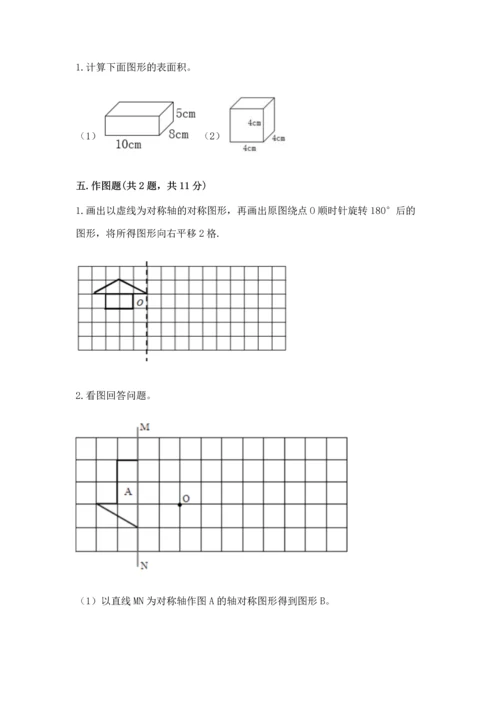 1. 计算下面图形的表面积。

（1） 5cm 8cm 10cm （2） 4cm 4cm 4cm

五. 作图题（共 2 题，共 11 分）

1. 画出以虚线为对称轴的对称图形，再画出原图绕点 O 顺时针旋转 180° 后的图形，将所得图形向右平移 2 格.

O

2. 看图回答问题。

M

A O

N

（1）以直线 MN 为对称轴作图 A 的轴对称图形得到图形 B。